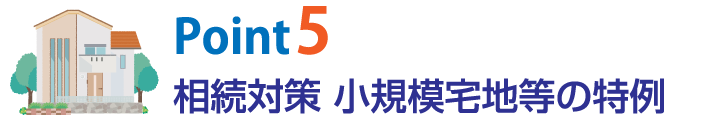 Point 5
相続対策 小規模宅地等の特例